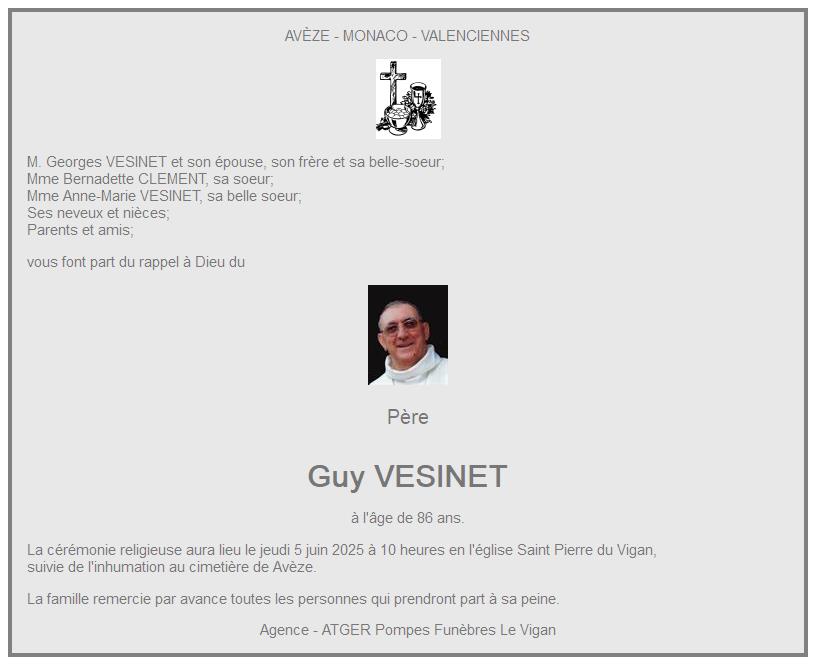 AVÈZE - MONACO - VALENCIENNES

M. Georges VESINET et son épouse, son frère et sa belle-soeur;
Mme Bernadette CLEMENT, sa soeur;
Mme Anne-Marie VESINET, sa belle soeur;
Ses neveux et nièces;
Parents et amis;

vous font part du rappel à Dieu du

Père

Guy VESINET

à l'âge de 86 ans.

La cérémonie religieuse aura lieu le jeudi 5 juin 2025 à 10 heures en l'église Saint Pierre du Vigan, suivie de l'inhumation au cimetière de Avèze.

La famille remercie par avance toutes les personnes qui prendront part à sa peine.

Agence - ATGER Pompes Funèbres Le Vigan